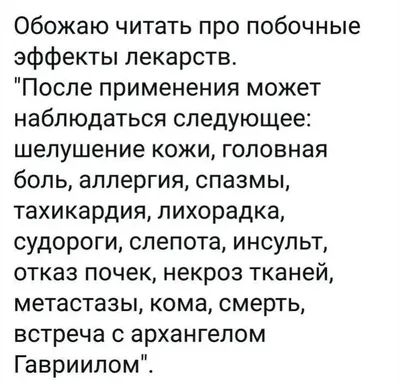 Обожаю читать про побочные эффекты лекарств.
"После применения может наблюдаться следующее: шелушение кожи, головная боль, аллергия, спазмы, тахикардия, лихорадка, судороги, слепота, инсульт, отказ почек, некроз тканей, метастазы, кома, смерть, встреча с архангелом Гавриилом".